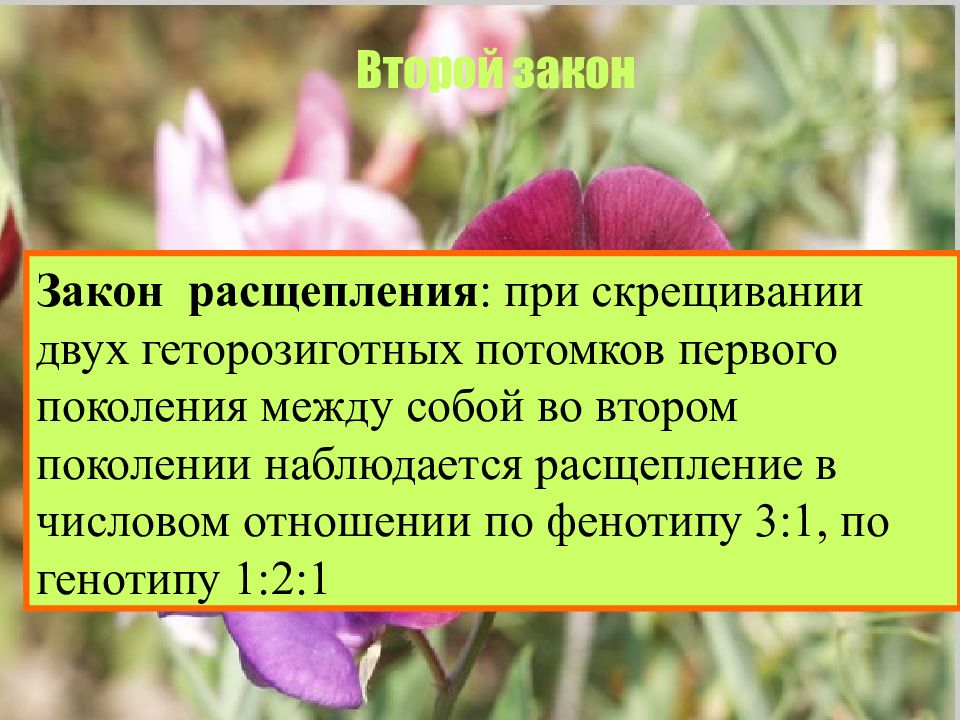 Второй закон

Закон расщепления: при скрещивании двух геторозиготных потомков первого поколения между собой во втором поколении наблюдается расщепление в числовом отношении по фенотипу 3:1, по генотипу 1:2:1